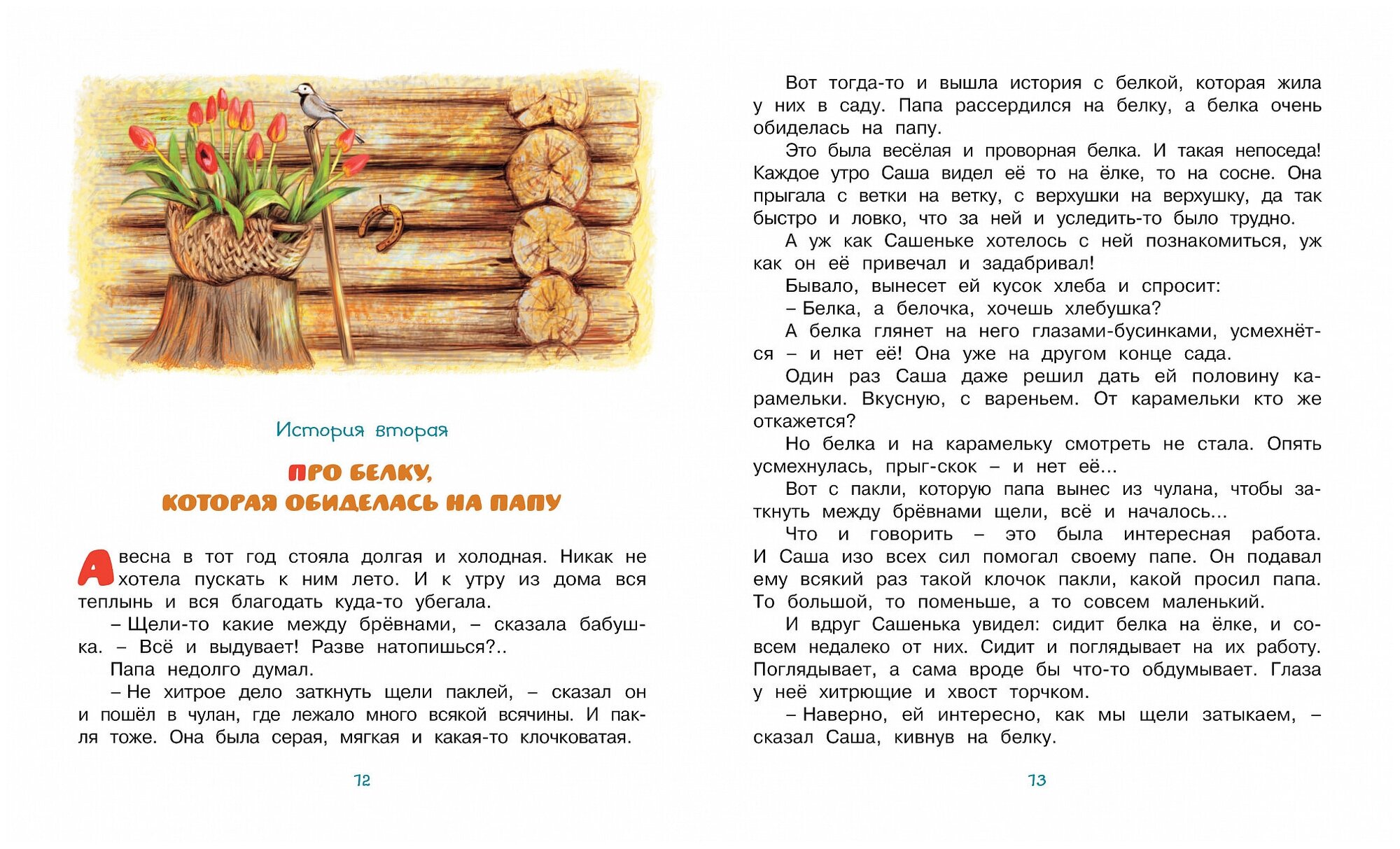 История вторая

ПРО БЕЛКУ, КОТОРАЯ ОБИДЕЛАСЬ НА ПАПУ

А весна в тот год стояла долгая и холодная. Никак не хотела пускать к ним лето. И к утру из дома вся теплынь и вся благодать куда-то убегала.

– Щели-то какие между брёвнами, – сказала бабушка. – Всё и выдувает! Разве натопишься?..

Папа недолго думал.

– Не хитрое дело заткнуть щели паклей, – сказал он и пошёл в чулан, где лежало много всякой всячины. И пакля тоже. Она была серая, мягкая и какая-то клочковатая.

72

Вот тогда-то и вышла история с белкой, которая жила у них в саду. Папа рассердился на белку, а белка очень обиделась на папу.

Это была весёлая и проворная белка. И такая непоседа! Каждое утро Саша видел её то на ёлке, то на сосне. Она прыгала с ветки на ветку, с верхушки на верхушку, да так быстро и ловко, что за ней и уследить-то было трудно.

А уж как Сашеньке хотелось с ней познакомиться, уж как он её привечал и задабривал!

Бывало, вынесет ей кусок хлеба и спросит:

– Белка, а белочка, хочешь хлебушка?

А белка глянет на него глазами-бусинками, усмехнётся – и нет её! Она уже на другом конце сада.

Один раз Саша даже решил дать ей половину карамельки. Вкусную, с вареньем. От карамельки кто же откажется?

Но белка и на карамельку смотреть не стала. Опять усмехнулась, прыг-скок – и нет её...

Вот с пакли, которую папа вынес из чулана, чтобы заткнуть между брёвнами щели, всё и началось...

Что и говорить – это была интересная работа. И Саша изо всех сил помогал своему папе. Он подавал ему всякий раз такой клочок пакли, какой просил папа. То большой, то поменьше, а то совсем маленький.

И вдруг Сашенька увидел: сидит белка на ёлке, и совсем недалеко от них. Сидит и поглядывает на их работу. Поглядывает, а сама вроде бы что-то обдумывает. Глаза у неё хитрющие и хвост торчком.

– Наверно, ей интересно, как мы щели затыкаем, – сказал Саша, кивнув на белку.

73